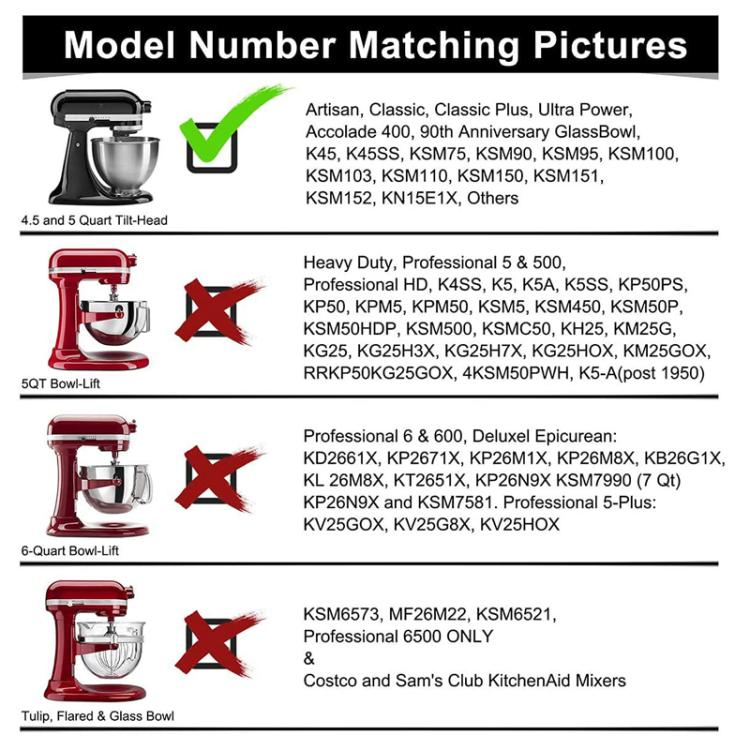 Model Number Matching Pictures

4.5 and 5 Quart Tilt-Head

Artisan, Classic, Classic Plus, Ultra Power, Accolade 400, 90th Anniversary GlassBowl, K45, K45SS, KSM75, KSM90, KSM95, KSM100, KSM103, KSM110, KSM150, KSM151, KSM152, KN15E1X, Others

5QT Bowl-Lift

Heavy Duty, Professional 5 & 500, Professional HD, K4SS, K5, K5A, K5SS, KP50PS, KP50, KPM5, KPM50, KSM5, KSM450, KSM50P, KSM50HDP, KSM500, KSMC50, KH25, KM25G, KG25, KG25H3X, KG25H7X, KG25HOX, KM25GOX, RRKP50KG25GOX, 4KSM50PWH, K5-A(post 1950)

6-Quart Bowl-Lift

Professional 6 & 600, Deluxel Epicurean: KD2661X, KP2671X, KP26M1X, KP26M8X, KB26G1X, KL 26M8X, KT2651X, KP26N9X KSM7990 (7 Qt) KP26N9X and KSM7581. Professional 5-Plus: KV25GOX, KV25G8X, KV25HOX

Tulip, Flared & Glass Bowl

KSM6573, MF26M22, KSM6521, Professional 6500 ONLY
&
Costco and Sam's Club KitchenAid Mixers